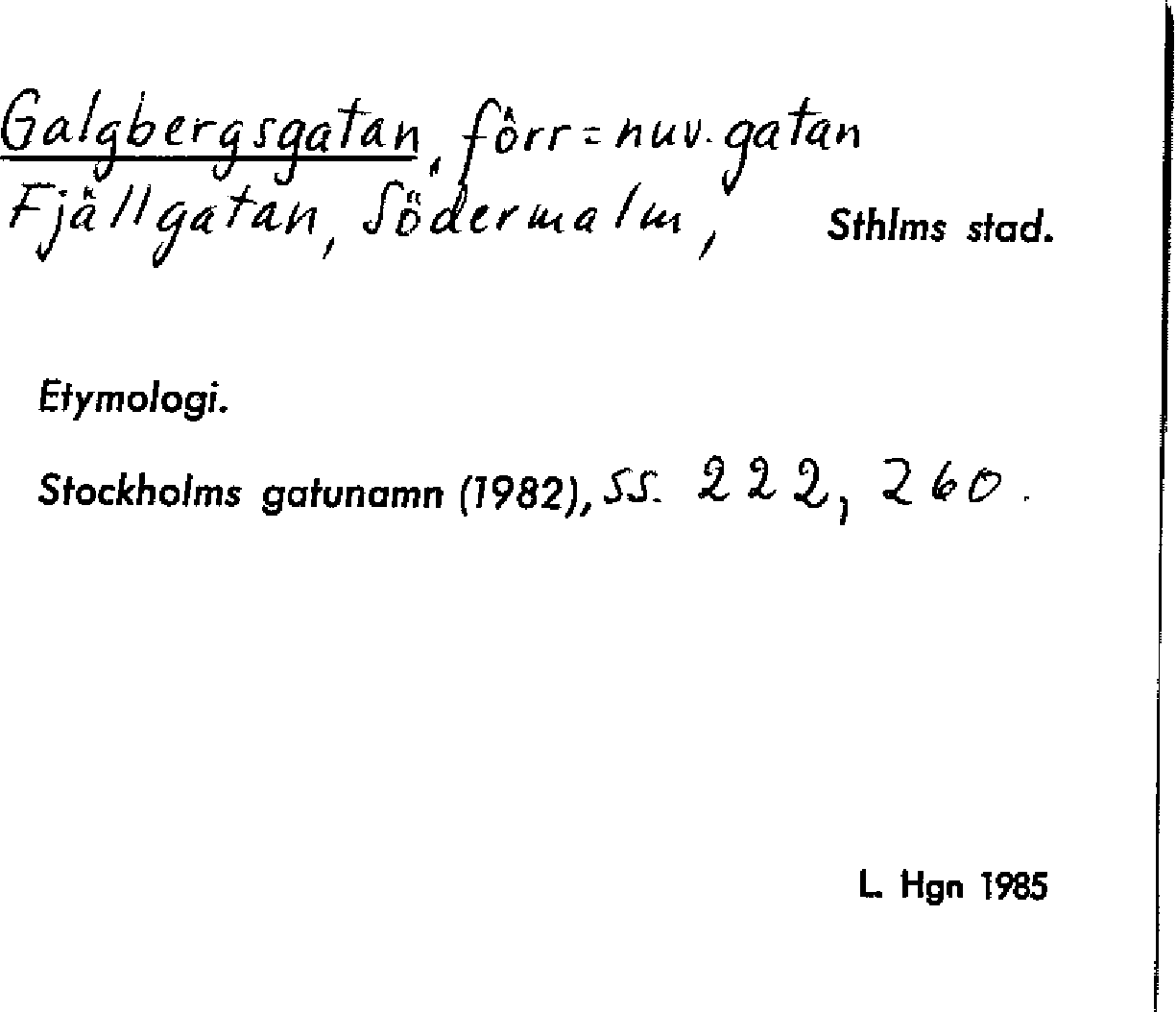 Galgbergsgatan, förr = nuv. gatan Fjällgatan, Södermalm, Sthlms stad.

Etymologi.

Stockholms gatunamn (1982), ss. 222, 260.

L. Hgn 1985